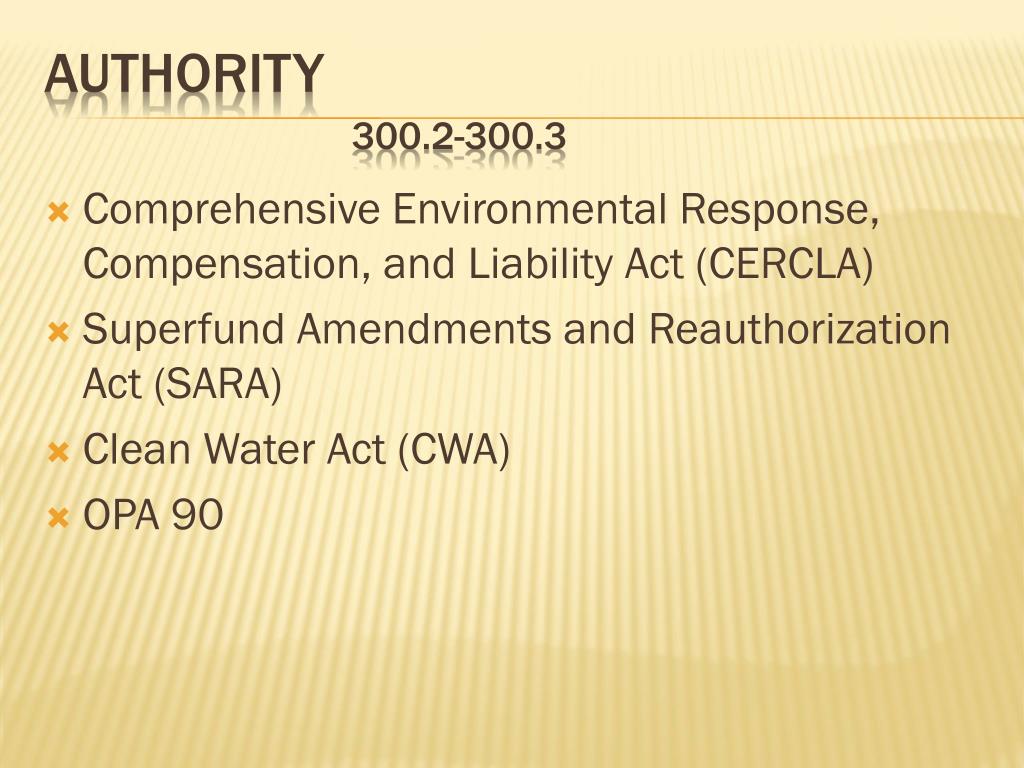 AUTHORITY

300.2-300.3

Comprehensive Environmental Response, Compensation, and Liability Act (CERCLA)

Superfund Amendments and Reauthorization Act (SARA)

Clean Water Act (CWA)

OPA 90